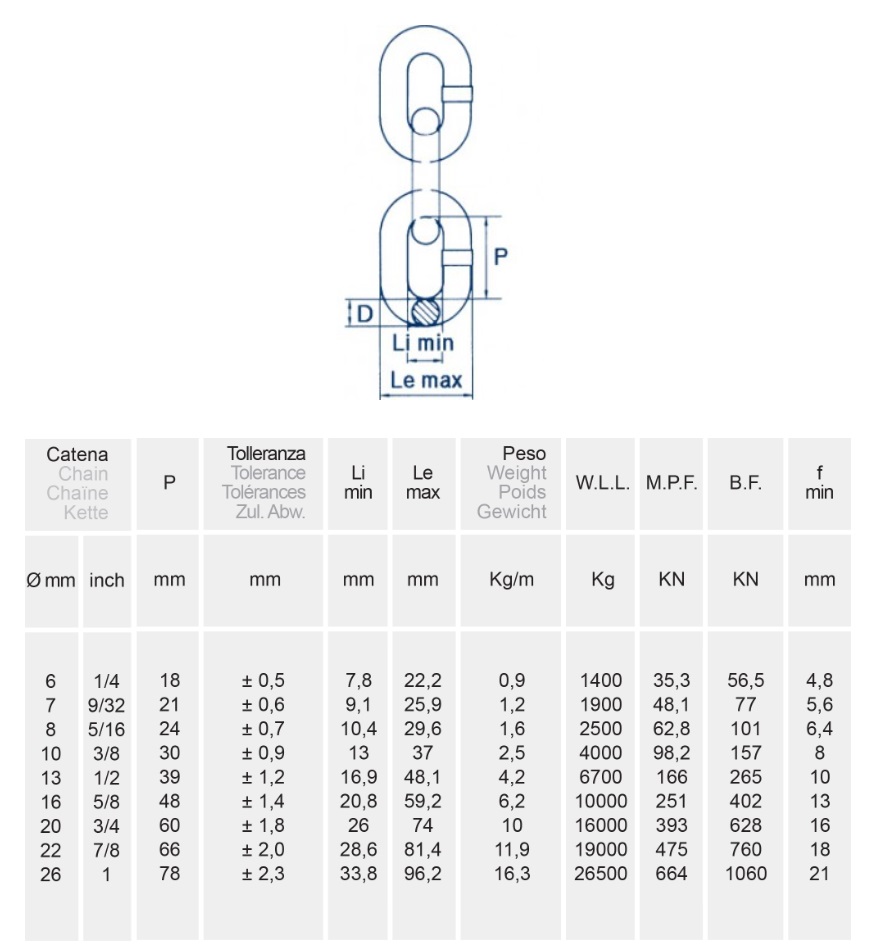 P

D

Li min

Le max

| Catena Chain Chaîne Kette | | P | Tolleranza Tolerance Tolérances Zul. Abw. | Li min | Le max | Peso Weight Poids Gewicht | W.L.L. | M.P.F. | B.F. | f min |
|---|---|---|---|---|---|---|---|---|---|---|
| Ø mm | inch | mm | mm | mm | mm | Kg/m | Kg | KN | KN | mm |
| 6 | 1/4 | 18 | ± 0,5 | 7,8 | 22,2 | 0,9 | 1400 | 35,3 | 56,5 | 4,8 |
| 7 | 9/32 | 21 | ± 0,6 | 9,1 | 25,9 | 1,2 | 1900 | 48,1 | 77 | 5,6 |
| 8 | 5/16 | 24 | ± 0,7 | 10,4 | 29,6 | 1,6 | 2500 | 62,8 | 101 | 6,4 |
| 10 | 3/8 | 30 | ± 0,9 | 13 | 37 | 2,5 | 4000 | 98,2 | 157 | 8 |
| 13 | 1/2 | 39 | ± 1,2 | 16,9 | 48,1 | 4,2 | 6700 | 166 | 265 | 10 |
| 16 | 5/8 | 48 | ± 1,4 | 20,8 | 59,2 | 6,2 | 10000 | 251 | 402 | 13 |
| 20 | 3/4 | 60 | ± 1,8 | 26 | 74 | 10 | 16000 | 393 | 628 | 16 |
| 22 | 7/8 | 66 | ± 2,0 | 28,6 | 81,4 | 11,9 | 19000 | 475 | 760 | 18 |
| 26 | 1 | 78 | ± 2,3 | 33,8 | 96,2 | 16,3 | 26500 | 664 | 1060 | 21 |